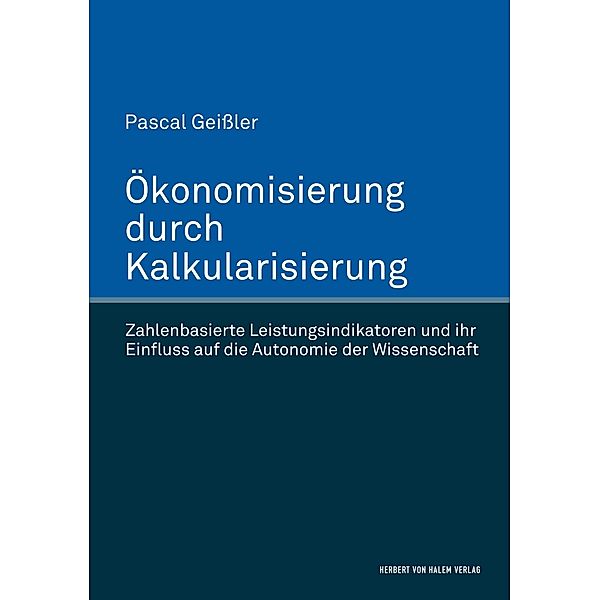 Pascal Geißler

Ökonomisierung durch Kalkularisierung

Zahlenbasierte Leistungsindikatoren und ihr Einfluss auf die Autonomie der Wissenschaft

HERBERT VON HALEM VERLAG